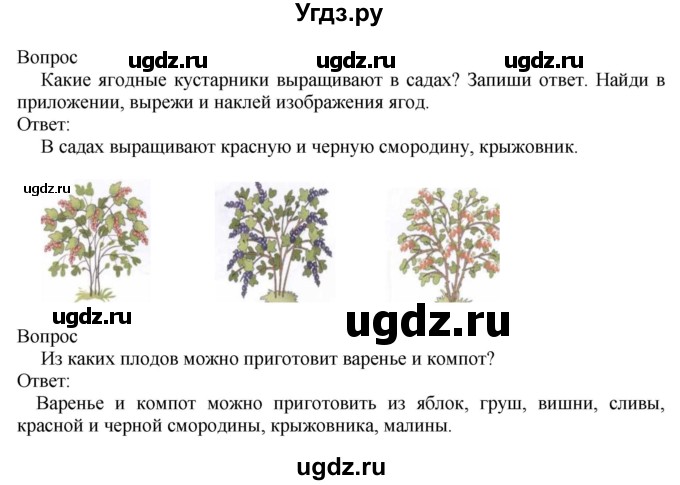 Угдз.ру

Вопрос ugdz.ru ugdz.ru ugdz.ru

Какие ягодные кустарники выращивают в садах? Запиши ответ. Найди в приложении, вырежи и наклей изображения ягод.

Ответ:

В садах выращивают красную и черную смородину, крыжовник.

ugdz.ru

ugdz.ru ugdz.ru

Вопрос

Из каких плодов можно приготовит варенье и компот?

Ответ:

Варенье и компот можно приготовить из яблок, груш, вишни, сливы, красной и черной смородины, крыжовника, малины.

ugdz.ru